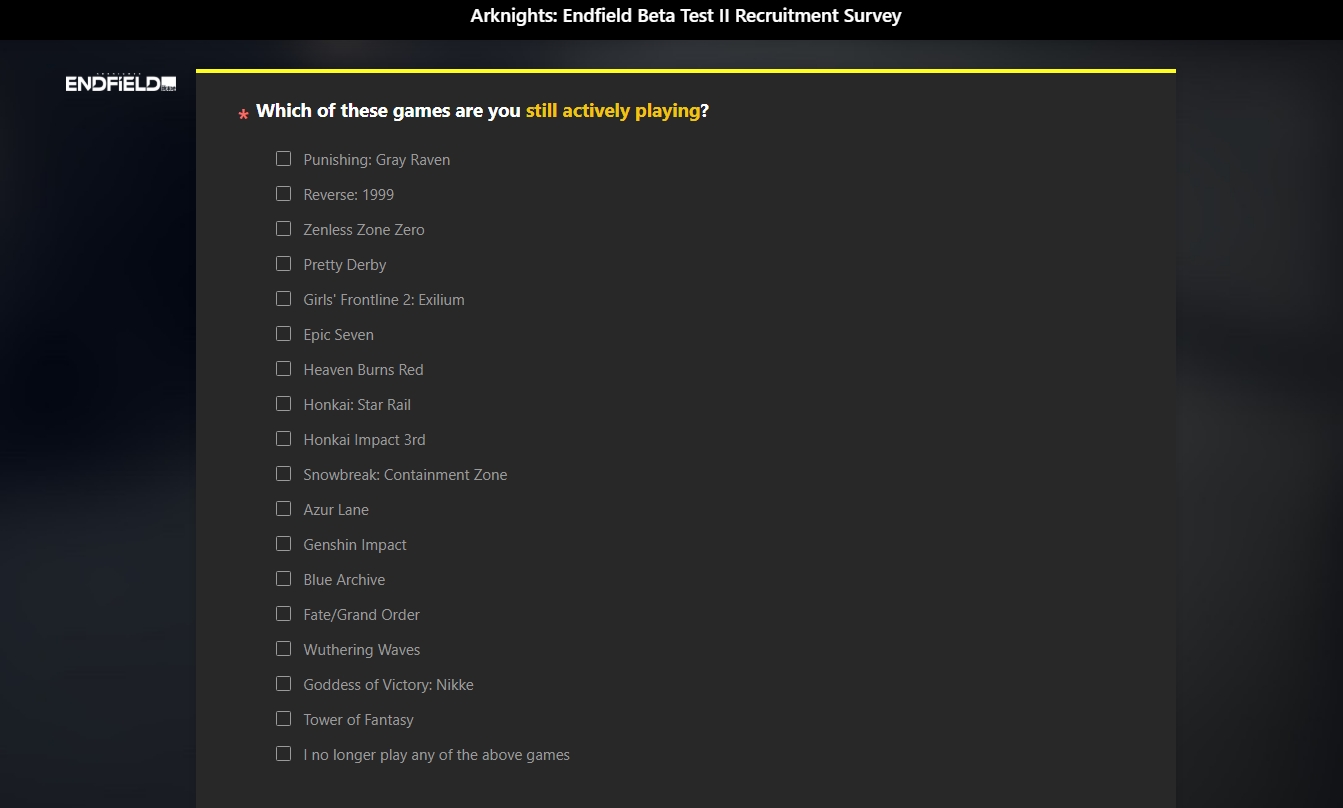 Arknights: Endfield Beta Test II Recruitment Survey

ENDFIELD

* Which of these games are you still actively playing?

Punishing: Gray Raven
Reverse: 1999
Zenless Zone Zero
Pretty Derby
Girls' Frontline 2: Exilium
Epic Seven
Heaven Burns Red
Honkai: Star Rail
Honkai Impact 3rd
Snowbreak: Containment Zone
Azur Lane
Genshin Impact
Blue Archive
Fate/Grand Order
Wuthering Waves
Goddess of Victory: Nikke
Tower of Fantasy
I no longer play any of the above games